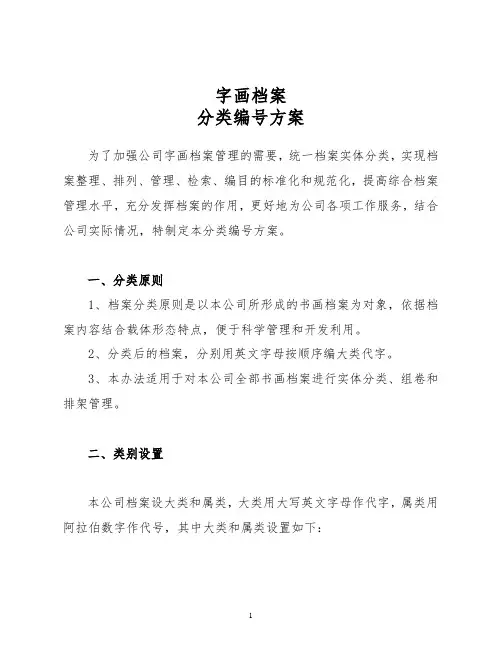 字画档案
分类编号方案

为了加强公司字画档案管理的需要，统一档案实体分类，实现档案整理、排列、管理、检索、编目的标准化和规范化，提高综合档案管理水平，充分发挥档案的作用，更好地为公司各项工作服务，结合公司实际情况，特制定本分类编号方案。

一、分类原则

1、档案分类原则是以本公司所形成的书画档案为对象，依据档案内容结合载体形态特点，便于科学管理和开发利用。

2、分类后的档案，分别用英文字母按顺序编大类代字。

3、本办法适用于对本公司全部书画档案进行实体分类、组卷和排架管理。

二、类别设置

本公司档案设大类和属类，大类用大写英文字母作代字，属类用阿拉伯数字作代号，其中大类和属类设置如下：

1